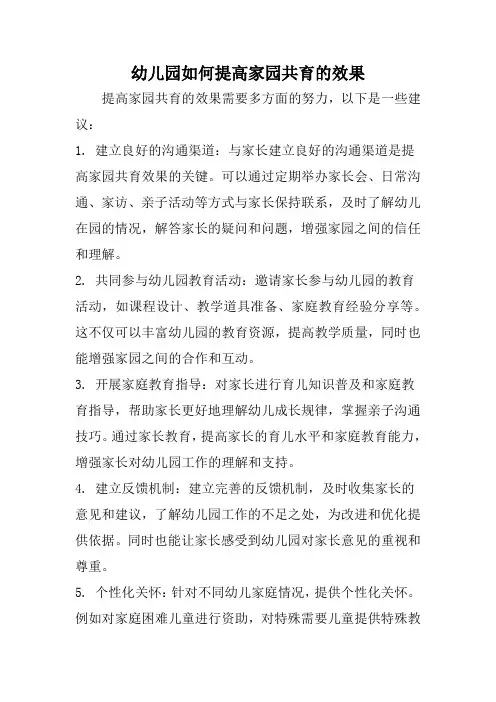 幼儿园如何提高家园共育的效果

提高家园共育的效果需要多方面的努力，以下是一些建议：

1. 建立良好的沟通渠道：与家长建立良好的沟通渠道是提高家园共育效果的关键。可以通过定期举办家长会、日常沟通、家访、亲子活动等方式与家长保持联系，及时了解幼儿在园的情况，解答家长的疑问和问题，增强家园之间的信任和理解。

2. 共同参与幼儿园教育活动：邀请家长参与幼儿园的教育活动，如课程设计、教学道具准备、家庭教育经验分享等。这不仅可以丰富幼儿园的教育资源，提高教学质量，同时也能增强家园之间的合作和互动。

3. 开展家庭教育指导：对家长进行育儿知识普及和家庭教育指导，帮助家长更好地理解幼儿成长规律，掌握亲子沟通技巧。通过家长教育，提高家长的育儿水平和家庭教育能力，增强家长对幼儿园工作的理解和支持。

4. 建立反馈机制：建立完善的反馈机制，及时收集家长的意见和建议，了解幼儿园工作的不足之处，为改进和优化提供依据。同时也能让家长感受到幼儿园对家长意见的重视和尊重。

5. 个性化关怀：针对不同幼儿家庭情况，提供个性化关怀。例如对家庭困难儿童进行资助，对特殊需要儿童提供特殊教